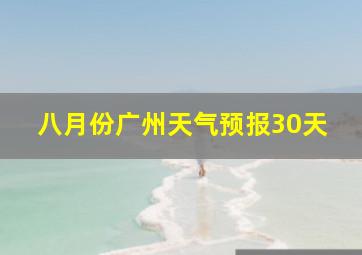 八月份广州天气预报30天